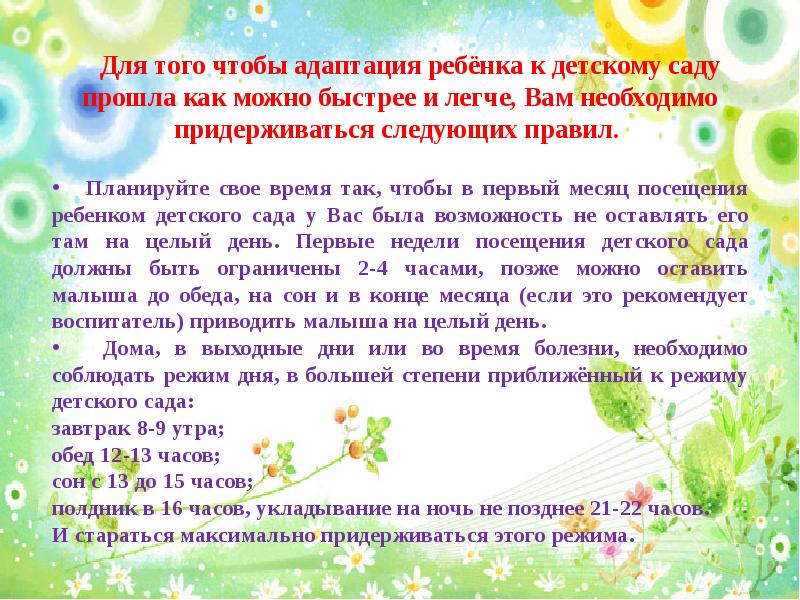 Для того чтобы адаптация ребёнка к детскому саду прошла как можно быстрее и легче, Вам необходимо придерживаться следующих правил.

• Планируйте свое время так, чтобы в первый месяц посещения ребенком детского сада у Вас была возможность не оставлять его там на целый день. Первые недели посещения детского сада должны быть ограничены 2-4 часами, позже можно оставить малыша до обеда, на сон и в конце месяца (если это рекомендует воспитатель) приводить малыша на целый день.

• Дома, в выходные дни или во время болезни, необходимо соблюдать режим дня, в большей степени приближённый к режиму детского сада:
завтрак 8-9 утра;
обед 12-13 часов;
сон с 13 до 15 часов;
полдник в 16 часов, укладывание на ночь не позднее 21-22 часов.
И стараться максимально придерживаться этого режима.